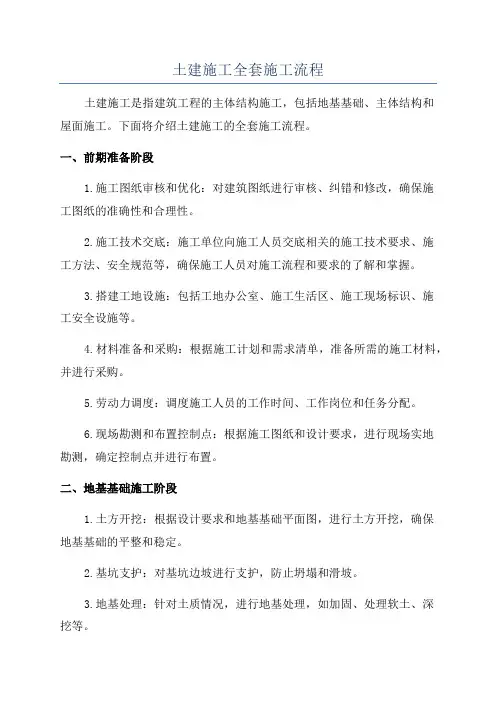 土建施工全套施工流程

土建施工是指建筑工程的主体结构施工，包括地基基础、主体结构和屋面施工。下面将介绍土建施工的全套施工流程。

一、前期准备阶段

1.施工图纸审核和优化：对建筑图纸进行审核、纠错和修改，确保施工图纸的准确性和合理性。

2.施工技术交底：施工单位向施工人员交底相关的施工技术要求、施工方法、安全规范等，确保施工人员对施工流程和要求的了解和掌握。

3.搭建工地设施：包括工地办公室、施工生活区、施工现场标识、施工安全设施等。

4.材料准备和采购：根据施工计划和需求清单，准备所需的施工材料，并进行采购。

5.劳动力调度：调度施工人员的工作时间、工作岗位和任务分配。

6.现场勘测和布置控制点：根据施工图纸和设计要求，进行现场实地勘测，确定控制点并进行布置。

二、地基基础施工阶段

1.土方开挖：根据设计要求和地基基础平面图，进行土方开挖，确保地基基础的平整和稳定。

2.基坑支护：对基坑边坡进行支护，防止坍塌和滑坡。

3.地基处理：针对土质情况，进行地基处理，如加固、处理软土、深挖等。